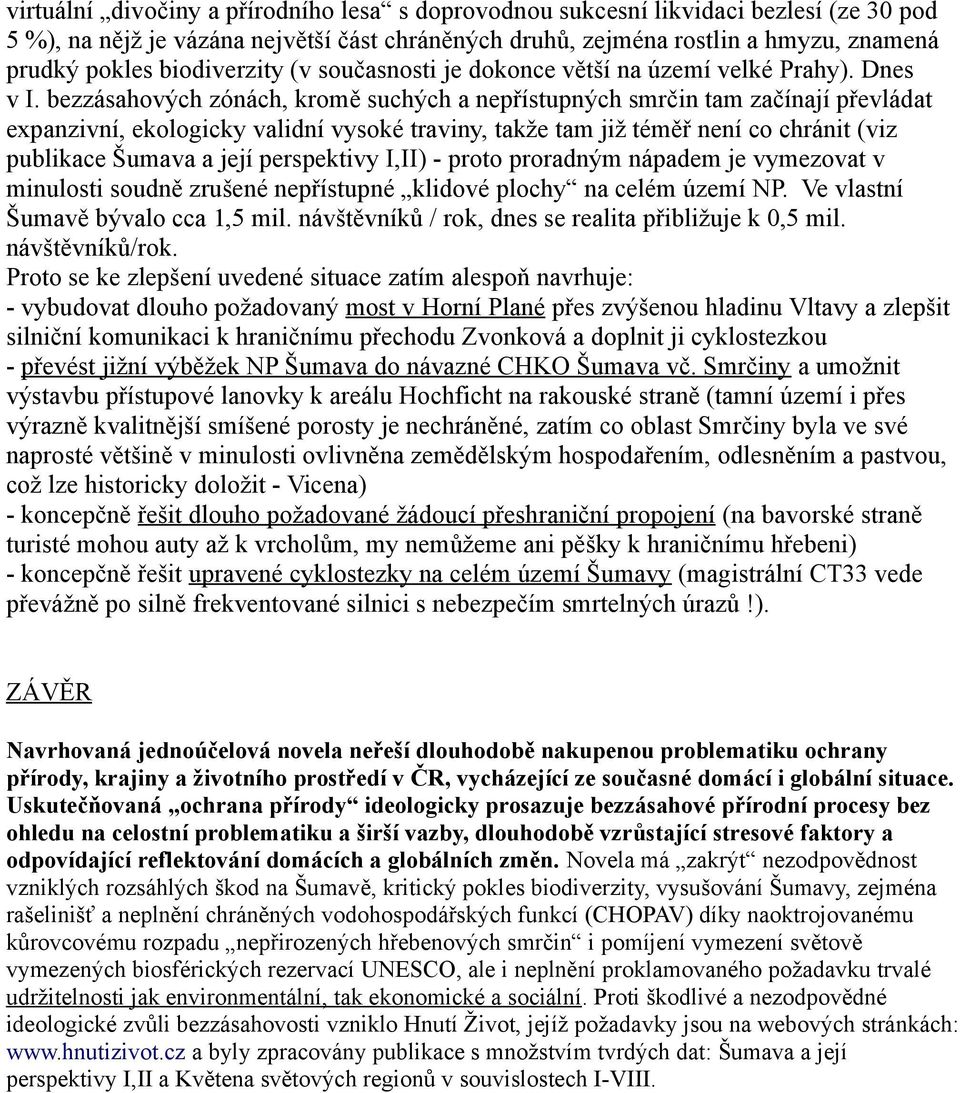 virtuální „divočiny a přírodního lesa“ s doprovodnou sukcesní likvidací bezlesí (ze 30 pod 5 %), na nějž je vázána největší část chráněných druhů, zejména rostlin a hmyzu, znamená prudký pokles biodiverzity (v současnosti je dokonce větší na území velké Prahy). Dnes v I. bezzásahových zónách, kromě suchých a nepřístupných smrčin tam začínají převládat expanzivní, ekologicky validní vysoké traviny, takže tam již téměř není co chránit (viz publikace Šumava a její perspektivy I,II) - proto proradným nápadem je vymezovat v minulosti soudně zrušené nepřístupné „klidové plochy“ na celém území NP. Ve vlastní Šumavě bývalo cca 1,5 mil. návštěvníků / rok, dnes se realita přibližuje k 0,5 mil. návštěvníků/rok.
Proto se ke zlepšení uvedené situace zatím alespoň navrhuje:
- vybudovat dlouho požadovaný most v Horní Plané přes zvýšenou hladinu Vltavy a zlepšit silniční komunikaci k hraničnímu přechodu Zvonková a doplnit ji cyklostezkou
- převést jižní výběžek NP Šumava do návazné CHKO Šumava vč. Smrčiny a umožnit výstavbu přístupové lanovky k areálu Hochficht na rakouské straně (tamní území i přes výrazně kvalitnější smíšené porosty je nechráněné, zatím co oblast Smrčiny byla ve své naprosté většině v minulosti ovlivněna zemědělským hospodařením, odlesněním a pastvou, což lze historicky doložit - Vicena)
- koncepčně řešit dlouho požadované žádoucí přeshraniční propojení (na bavorské straně turisté mohou auty až k vrcholům, my nemůžeme ani pěšky k hraničnímu hřebeni)
- koncepčně řešit upravené cyklostezky na celém území Šumavy (magistrální CT33 vede převážně po silně frekventované silnici s nebezpečím smrtelných úrazů !).

ZÁVĚR

Navrhovaná jednoúčelová novela neřeší dlouhodobě nakupenou problematiku ochrany přírody, krajiny a životního prostředí v ČR, vycházející ze současné domácí i globální situace. Uskutečňovaná „ochrana přírody“ ideologicky prosazuje bezzásahové přírodní procesy bez ohledu na celostní problematiku a širší vazby, dlouhodobě vzrůstající stresové faktory a odpovídající reflektování domácích a globálních změn. Novela má „zakrýt“ nezodpovědnost vzniklých rozsáhlých škod na Šumavě, kritický pokles biodiverzity, vysušování Šumavy, zejména rašelinišť a neplnění chráněných vodohospodářských funkcí (CHOPAV) díky naoktrojovanému kůrovcovému rozpadu „nepřirozených hřebenových smrčin“ i pomíjení vymezení světově vymezených biosférických rezervací UNESCO, ale i neplnění proklamovaného požadavku trvalé udržitelnosti jak environmentální, tak ekonomické a sociální. Proti škodlivé a nezodpovědné ideologické zvůli bezzásahovosti vzniklo Hnutí Život, jejíž požadavky jsou na webových stránkách: www.hnutizivot.cz a byly zpracovány publikace s množstvím tvrdých dat: Šumava a její perspektivy I,II a Květena světových regionů v souvislostech I-VIII.